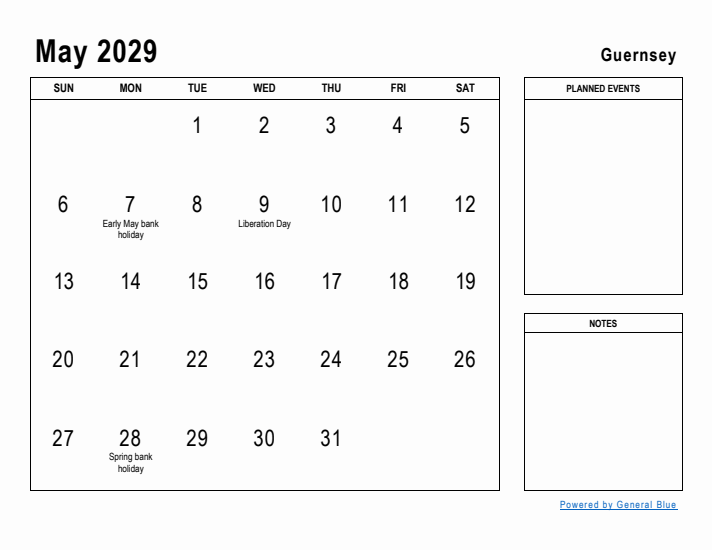 May 2029

Guernsey

| SUN | MON | TUE | WED | THU | FRI | SAT |
|---|---|---|---|---|---|---|
| | | 1 | 2 | 3 | 4 | 5 |
| 6 | 7 Early May bank holiday | 8 | 9 Liberation Day | 10 | 11 | 12 |
| 13 | 14 | 15 | 16 | 17 | 18 | 19 |
| 20 | 21 | 22 | 23 | 24 | 25 | 26 |
| 27 | 28 Spring bank holiday | 29 | 30 | 31 | | |

PLANNED EVENTS

NOTES

Powered by General Blue